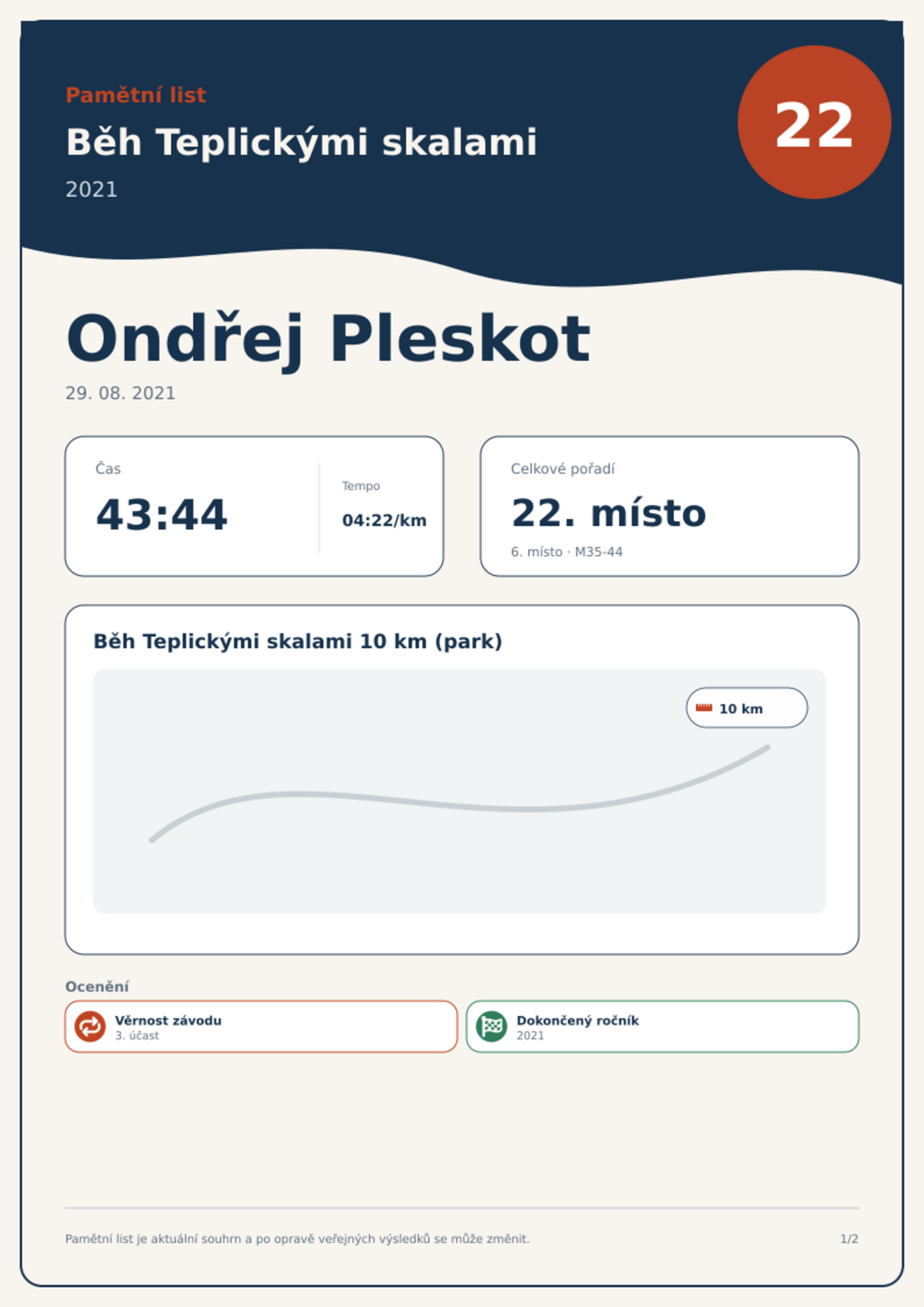 Pamětní list

Běh Teplickými skalami

2021

22

Ondřej Pleskot

29. 08. 2021

Čas

43:44

Tempo

04:22/km

Celkové pořadí

22. místo

6. místo · M35-44

Běh Teplickými skalami 10 km (park)

10 km

Ocenění

Věrnost závodu
3. účast

Dokončený ročník
2021

Pamětní list je aktuální souhrn a po opravě veřejných výsledků se může změnit.

1/2